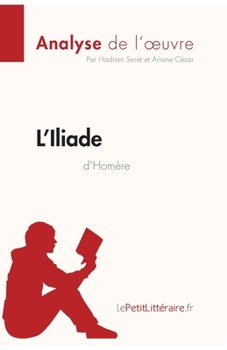 Analyse de l'œuvre
Par Hadrien Seret et Ariane César

L'Iliade
d'Homère

lePetitLittéraire.fr